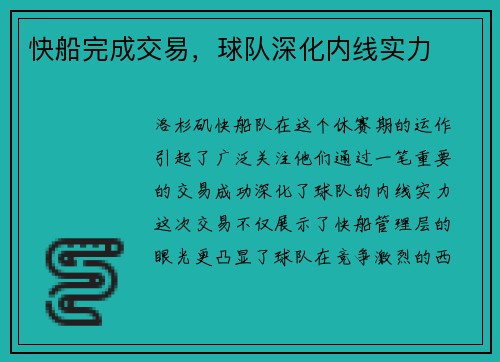 快船完成交易，球队深化内线实力

洛杉矶快船队在这个休赛期的运作引起了广泛关注他们通过一笔重要的交易成功深化了球队的内线实力这次交易不仅展示了快船管理层的眼光更凸显了球队在竞争激烈的西